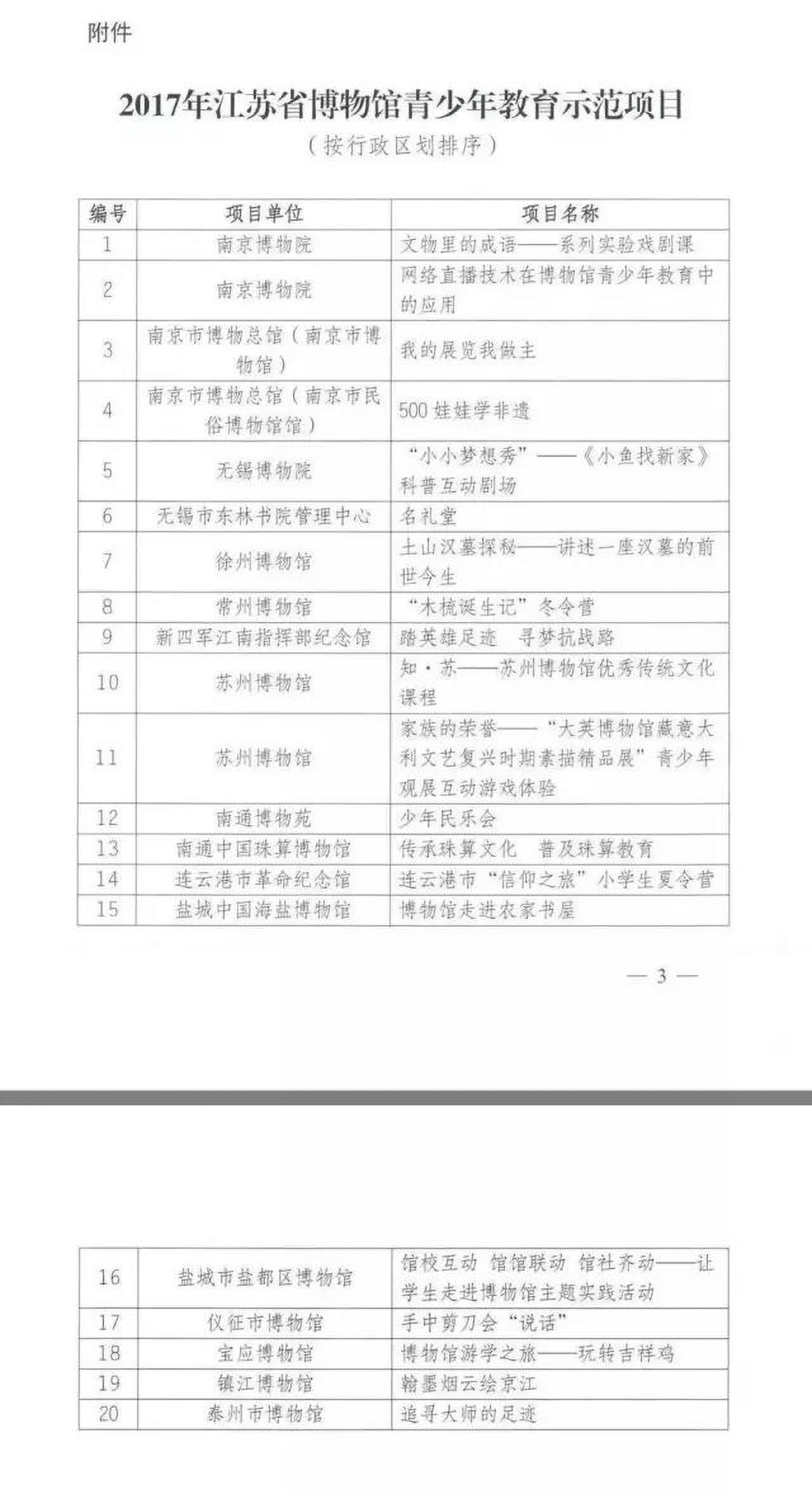 附件

2017年江苏省博物馆青少年教育示范项目

（按行政区划排序）

| 编号 | 项目单位 | 项目名称 |
|---|---|---|
| 1 | 南京博物院 | 文物里的成语——系列实验戏剧课 |
| 2 | 南京博物院 | 网络直播技术在博物馆青少年教育中的应用 |
| 3 | 南京市博物总馆（南京市博物馆） | 我的展览我做主 |
| 4 | 南京市博物总馆（南京市民俗博物馆馆） | 500娃娃学非遗 |
| 5 | 无锡博物院 | “小小梦想秀”——《小鱼找新家》科普互动剧场 |
| 6 | 无锡市东林书院管理中心 | 名礼堂 |
| 7 | 徐州博物馆 | 土山汉墓探秘——讲述一座汉墓的前世今生 |
| 8 | 常州博物馆 | “木梳诞生记”冬令营 |
| 9 | 新四军江南指挥部纪念馆 | 踏英雄足迹　寻梦抗战路 |
| 10 | 苏州博物馆 | 知·苏——苏州博物馆优秀传统文化课程 |
| 11 | 苏州博物馆 | 家族的荣誉——“大英博物馆藏意大利文艺复兴时期素描精品展”青少年观展互动游戏体验 |
| 12 | 南通博物苑 | 少年民乐会 |
| 13 | 南通中国珠算博物馆 | 传承珠算文化　普及珠算教育 |
| 14 | 连云港市革命纪念馆 | 连云港市“信仰之旅”小学生夏令营 |
| 15 | 盐城中国海盐博物馆 | 博物馆走进农家书屋 |

— 3 —

| 16 | 盐城市盐都区博物馆 | 馆校互动 馆馆联动 馆社齐动——让学生走进博物馆主题实践活动 |
|---|---|---|
| 17 | 仪征市博物馆 | 手中剪刀会“说话” |
| 18 | 宝应博物馆 | 博物馆游学之旅——玩转吉祥鸡 |
| 19 | 镇江博物馆 | 翰墨烟云绘京江 |
| 20 | 泰州市博物馆 | 追寻大师的足迹 |